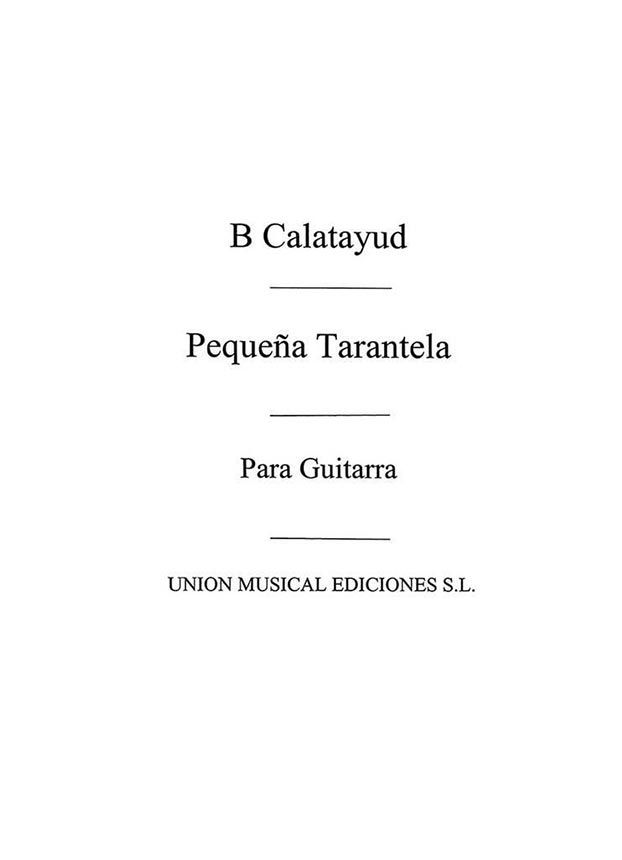 B Calatayud

Pequeña Tarantela

Para Guitarra

UNION MUSICAL EDICIONES S.L.